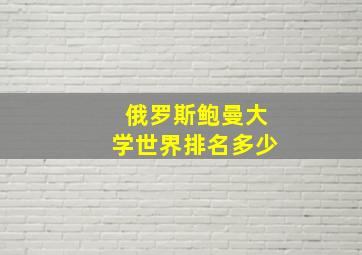 俄罗斯鲍曼大学世界排名多少